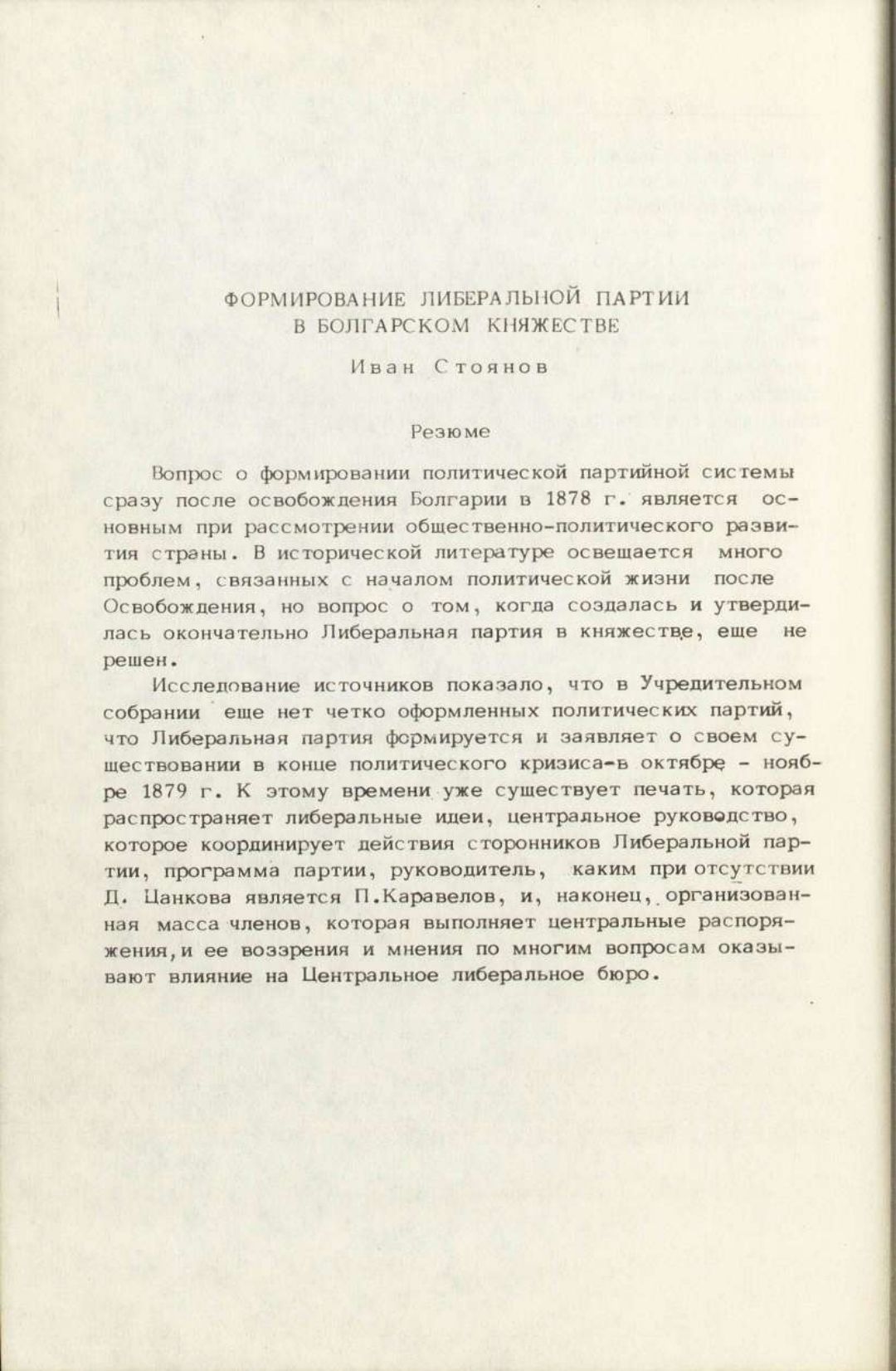 ФОРМИРОВАНИЕ ЛИБЕРАЛЬНОЙ ПАРТИИ
В БОЛГАРСКОМ КНЯЖЕСТВЕ

Иван Стоянов

Резюме

Вопрос о формировании политической партийной системы сразу после освобождения Болгарии в 1878 г. является основным при рассмотрении общественно-политического развития страны. В исторической литературе освещается много проблем, связанных с началом политической жизни после Освобождения, но вопрос о том, когда создалась и утвердилась окончательно Либеральная партия в княжестве, еще не решен.

Исследование источников показало, что в Учредительном собрании еще нет четко оформленных политических партий, что Либеральная партия формируется и заявляет о своем существовании в конце политического кризиса-в октябре - ноябре 1879 г. К этому времени уже существует печать, которая распространяет либеральные идеи, центральное руководство, которое координирует действия сторонников Либеральной партии, программа партии, руководитель, каким при отсутствии Д. Цанкова является П.Каравелов, и, наконец, организованная масса членов, которая выполняет центральные распоряжения,и ее воззрения и мнения по многим вопросам оказывают влияние на Центральное либеральное бюро.